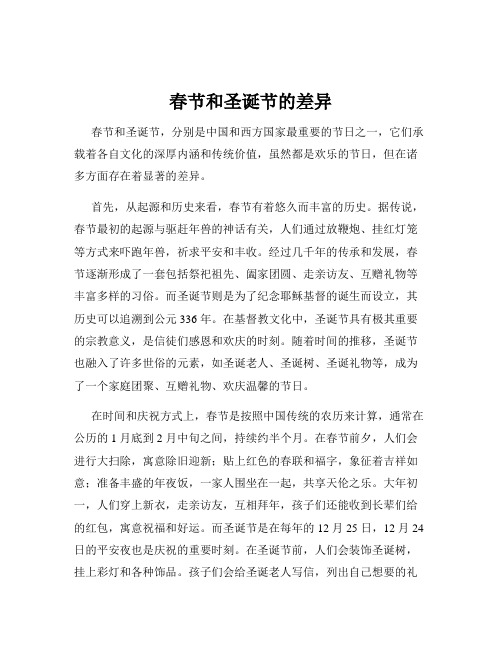 春节和圣诞节的差异

春节和圣诞节，分别是中国和西方国家最重要的节日之一，它们承载着各自文化的深厚内涵和传统价值，虽然都是欢乐的节日，但在诸多方面存在着显著的差异。

首先，从起源和历史来看，春节有着悠久而丰富的历史。据传说，春节最初的起源与驱赶年兽的神话有关，人们通过放鞭炮、挂红灯笼等方式来吓跑年兽，祈求平安和丰收。经过几千年的传承和发展，春节逐渐形成了一套包括祭祀祖先、阖家团圆、走亲访友、互赠礼物等丰富多样的习俗。而圣诞节则是为了纪念耶稣基督的诞生而设立，其历史可以追溯到公元 336 年。在基督教文化中，圣诞节具有极其重要的宗教意义，是信徒们感恩和欢庆的时刻。随着时间的推移，圣诞节也融入了许多世俗的元素，如圣诞老人、圣诞树、圣诞礼物等，成为了一个家庭团聚、互赠礼物、欢庆温馨的节日。

在时间和庆祝方式上，春节是按照中国传统的农历来计算，通常在公历的 1 月底到 2 月中旬之间，持续约半个月。在春节前夕，人们会进行大扫除，寓意除旧迎新；贴上红色的春联和福字，象征着吉祥如意；准备丰盛的年夜饭，一家人围坐在一起，共享天伦之乐。大年初一，人们穿上新衣，走亲访友，互相拜年，孩子们还能收到长辈们给的红包，寓意祝福和好运。而圣诞节是在每年的 12 月 25 日，12 月 24 日的平安夜也是庆祝的重要时刻。在圣诞节前，人们会装饰圣诞树，挂上彩灯和各种饰品。孩子们会给圣诞老人写信，列出自己想要的礼